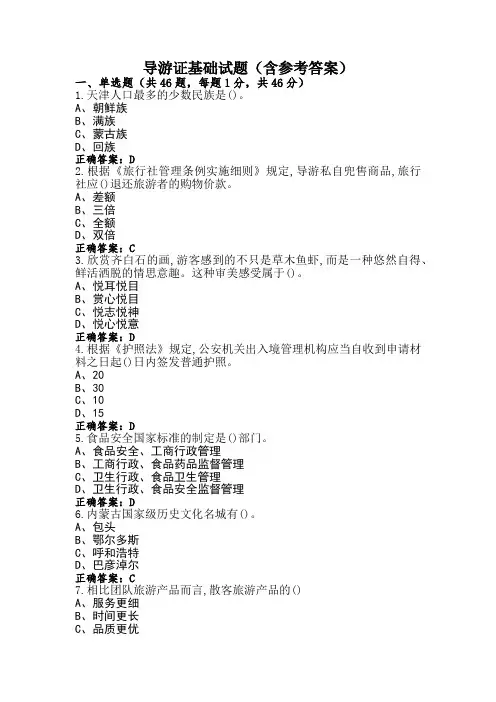 导游证基础试题（含参考答案）

一、单选题（共46题，每题1分，共46分）

1.天津人口最多的少数民族是()。
A、朝鲜族
B、满族
C、蒙古族
D、回族
正确答案：D

2.根据《旅行社管理条例实施细则》规定，导游私自兜售商品，旅行社应()退还旅游者的购物价款。
A、差额
B、三倍
C、全额
D、双倍
正确答案：C

3.欣赏齐白石的画，游客感到的不只是草木鱼虾，而是一种悠然自得、鲜活洒脱的情思意趣。这种审美感受属于()。
A、悦耳悦目
B、赏心悦目
C、悦志悦神
D、悦心悦意
正确答案：D

4.根据《护照法》规定，公安机关出入境管理机构应当自收到申请材料之日起()日内签发普通护照。
A、20
B、30
C、10
D、15
正确答案：D

5.食品安全国家标准的制定是()部门。
A、食品安全、工商行政管理
B、工商行政、食品药品监督管理
C、卫生行政、食品卫生管理
D、卫生行政、食品安全监督管理
正确答案：D

6.内蒙古国家级历史文化名城有()。
A、包头
B、鄂尔多斯
C、呼和浩特
D、巴彦淖尔
正确答案：C

7.相比团队旅游产品而言，散客旅游产品的()
A、服务更细
B、时间更长
C、品质更优